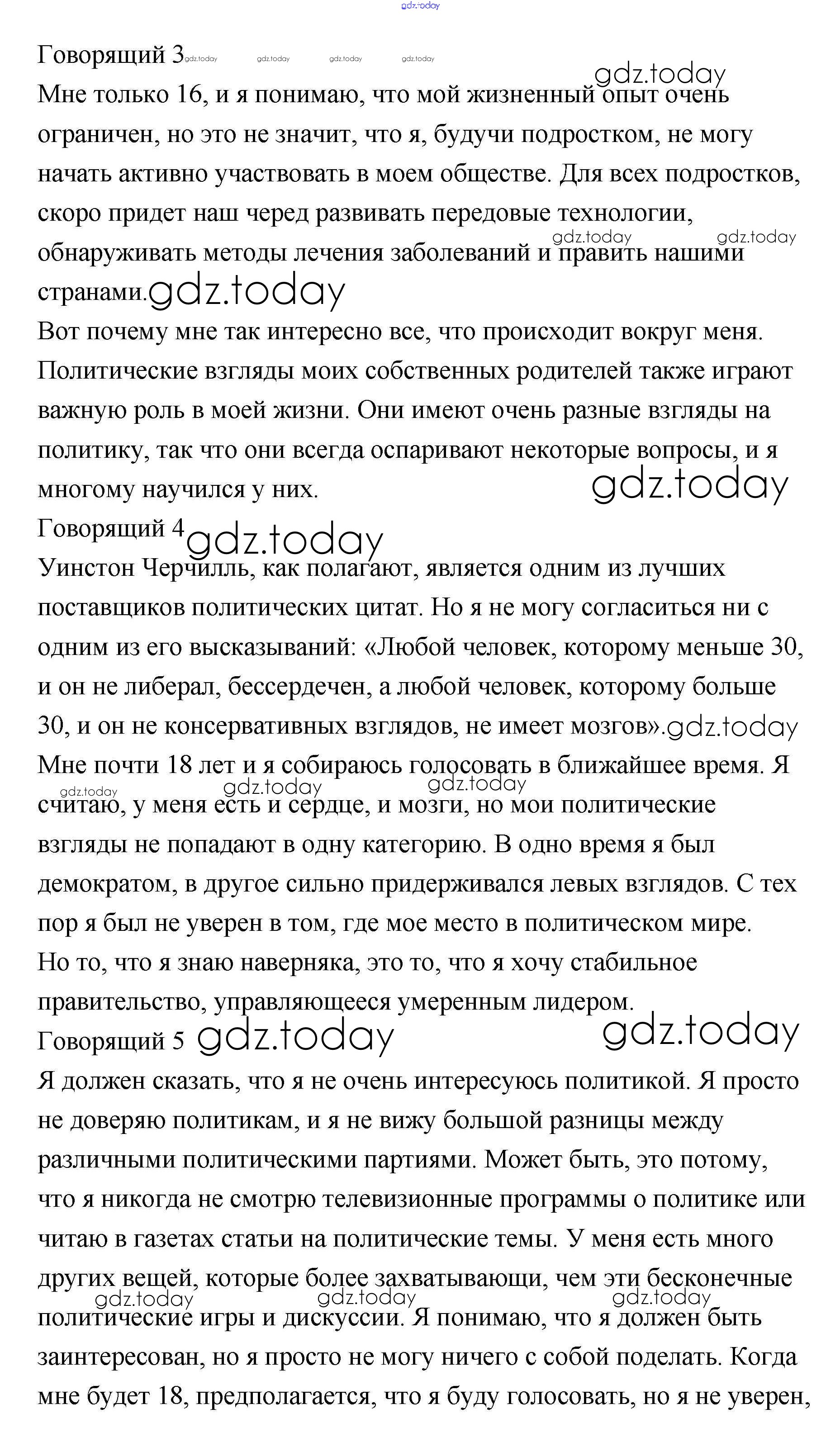 gdz.today

Говорящий 3 gdz.today gdz.today gdz.today gdz.today

gdz.today

Мне только 16, и я понимаю, что мой жизненный опыт очень ограничен, но это не значит, что я, будучи подростком, не могу начать активно участвовать в моем обществе. Для всех подростков, скоро придет наш черед развивать передовые технологии, gdz.today gdz.today обнаруживать методы лечения заболеваний и править нашими странами. gdz.today

Вот почему мне так интересно все, что происходит вокруг меня. Политические взгляды моих собственных родителей также играют важную роль в моей жизни. Они имеют очень разные взгляды на политику, так что они всегда оспаривают некоторые вопросы, и я многому научился у них. gdz.today

Говорящий 4 gdz.today

Уинстон Черчилль, как полагают, является одним из лучших поставщиков политических цитат. Но я не могу согласиться ни с одним из его высказываний: «Любой человек, которому меньше 30, и он не либерал, бессердечен, а любой человек, которому больше 30, и он не консервативных взглядов, не имеет мозгов». gdz.today

Мне почти 18 лет и я собираюсь голосовать в ближайшее время. Я gdz.today gdz.today gdz.today считаю, у меня есть и сердце, и мозги, но мои политические взгляды не попадают в одну категорию. В одно время я был демократом, в другое сильно придерживался левых взглядов. С тех пор я был не уверен в том, где мое место в политическом мире. Но то, что я знаю наверняка, это то, что я хочу стабильное правительство, управляющееся умеренным лидером.

Говорящий 5 gdz.today gdz.today

Я должен сказать, что я не очень интересуюсь политикой. Я просто не доверяю политикам, и я не вижу большой разницы между различными политическими партиями. Может быть, это потому, что я никогда не смотрю телевизионные программы о политике или читаю в газетах статьи на политические темы. У меня есть много других вещей, которые более захватывающи, чем эти бесконечные gdz.today gdz.today gdz.today политические игры и дискуссии. Я понимаю, что я должен быть заинтересован, но я просто не могу ничего с собой поделать. Когда мне будет 18, предполагается, что я буду голосовать, но я не уверен,